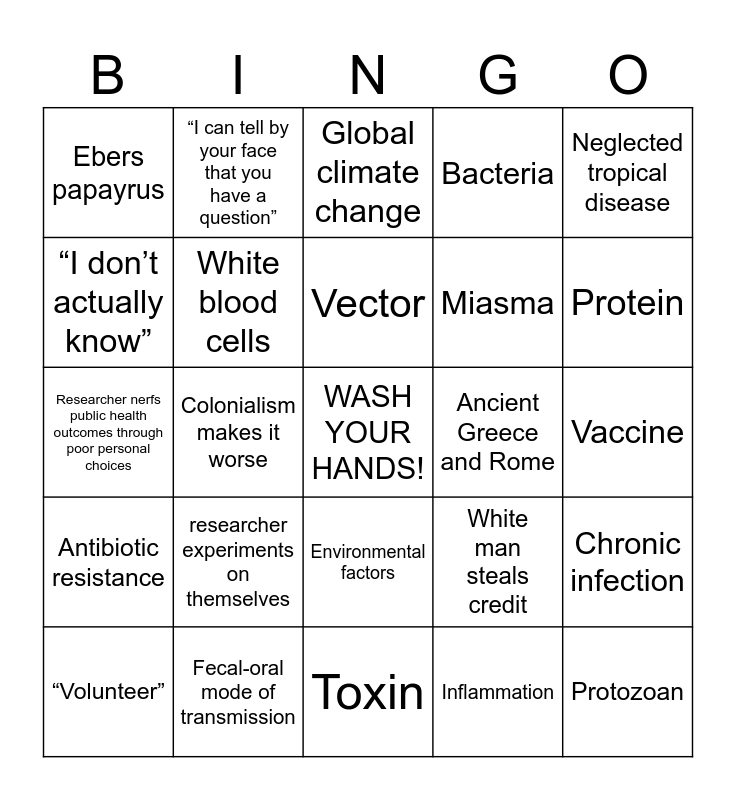 | B | I | N | G | O |
|---|---|---|---|---|
| Ebers papayrus | “I can tell by your face that you have a question” | Global climate change | Bacteria | Neglected tropical disease |
| “I don’t actually know” | White blood cells | Vector | Miasma | Protein |
| Researcher nerfs public health outcomes through poor personal choices | Colonialism makes it worse | WASH YOUR HANDS! | Ancient Greece and Rome | Vaccine |
| Antibiotic resistance | researcher experiments on themselves | Environmental factors | White man steals credit | Chronic infection |
| “Volunteer” | Fecal-oral mode of transmission | Toxin | Inflammation | Protozoan |